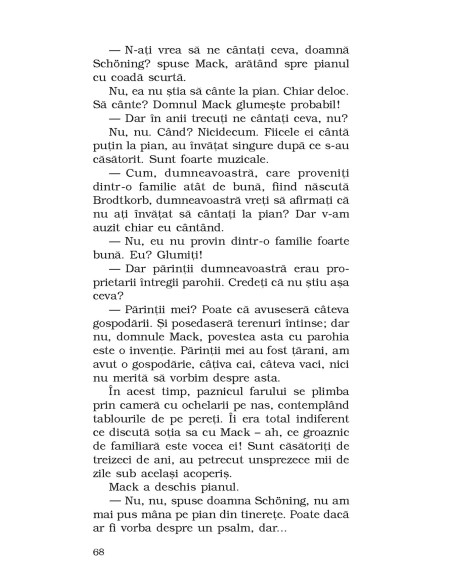 — N-ați vrea să ne cântați ceva, doamnă Schöning? spuse Mack, arătând spre pianul cu coadă scurtă.

Nu, ea nu știa să cânte la pian. Chiar deloc. Să cânte? Domnul Mack glumește probabil!

— Dar în anii trecuți ne cântați ceva, nu?

Nu, nu. Când? Nicidecum. Fiicele ei cântă puțin la pian, au învățat singure după ce s-au căsătorit. Sunt foarte muzicale.

— Cum, dumneavoastră, care proveniți dintr-o familie atât de bună, fiind născută Brodtkorb, dumneavoastră vreți să afirmați că nu ați învățat să cântați la pian? Dar v-am auzit chiar eu cântând.

— Nu, eu nu provin dintr-o familie foarte bună. Eu? Glumiți!

— Dar părinții dumneavoastră erau proprietarii întregii parohii. Credeți că nu știu așa ceva?

— Părinții mei? Poate că avuseseră câteva gospodării. Și posedaseră terenuri întinse; dar nu, domnule Mack, povestea asta cu parohia este o invenție. Părinții mei au fost țărani, am avut o gospodărie, câțiva cai, câteva vaci, nici nu merită să vorbim despre asta.

În acest timp, paznicul farului se plimba prin cameră cu ochelarii pe nas, contemplând tablourile de pe pereți. Îi era total indiferent ce discută soția sa cu Mack – ah, ce groaznic de familiară este vocea ei! Sunt căsătoriți de treizeci de ani, au petrecut unsprezece mii de zile sub același acoperiș.

Mack a deschis pianul.

— Nu, nu, spuse doamna Schöning, nu am mai pus mâna pe pian din tinerețe. Poate dacă ar fi vorba despre un psalm, dar...

68